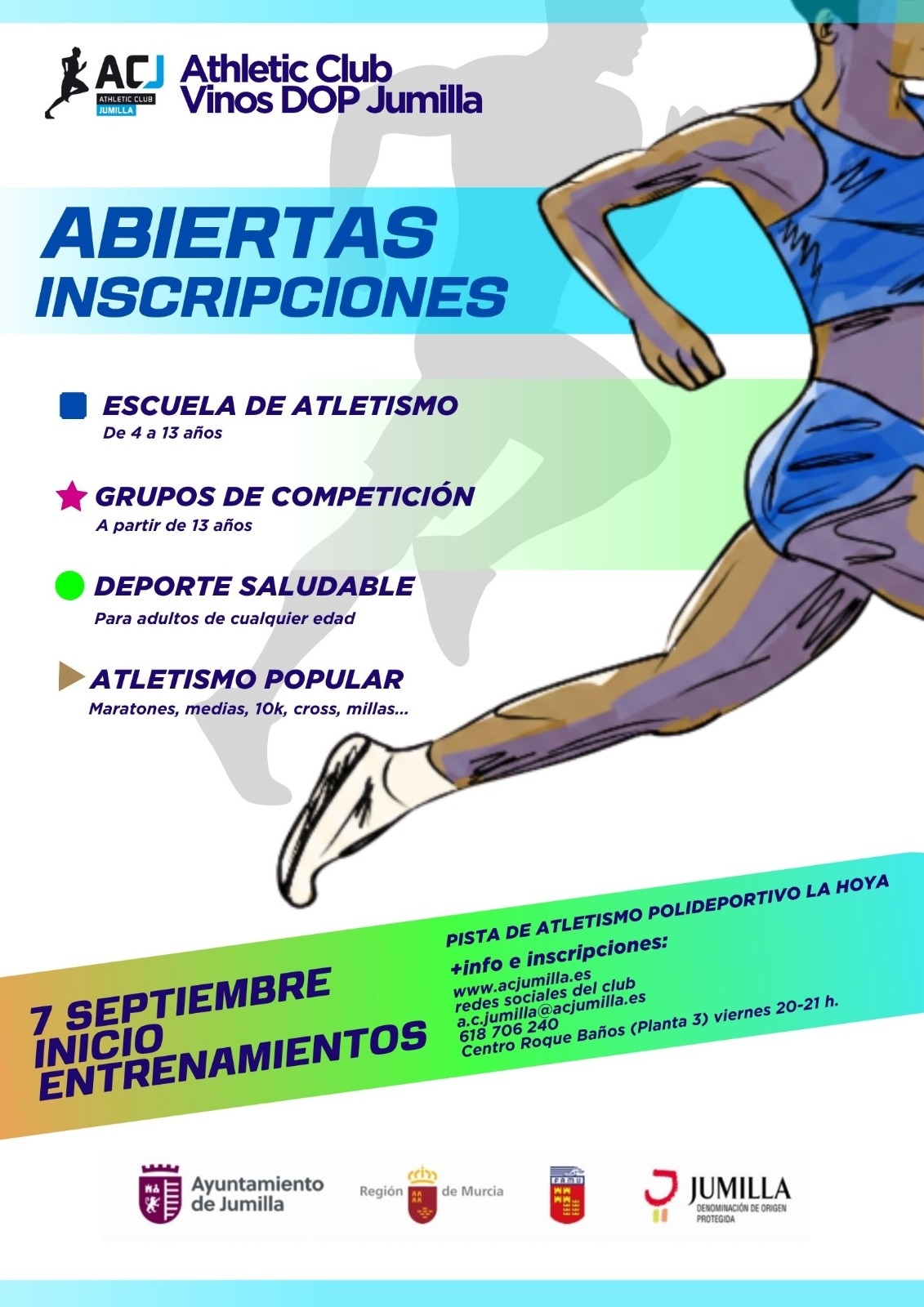 ACJ
ATHLETIC CLUB
JUMILLA

Athletic Club
Vinos DOP Jumilla

ABIERTAS
INSCRIPCIONES

ESCUELA DE ATLETISMO
De 4 a 13 años

GRUPOS DE COMPETICIÓN
A partir de 13 años

DEPORTE SALUDABLE
Para adultos de cualquier edad

ATLETISMO POPULAR
Maratones, medias, 10k, cross, millas...

7 SEPTIEMBRE
INICIO
ENTRENAMIENTOS

PISTA DE ATLETISMO POLIDEPORTIVO LA HOYA

+info e inscripciones:
www.acjumilla.es
redes sociales del club
a.c.jumilla@acjumilla.es
618 706 240
Centro Roque Baños (Planta 3) viernes 20-21 h.

Ayuntamiento
de Jumilla

Región de Murcia

FAMU

JUMILLA
DENOMINACIÓN DE ORIGEN
PROTEGIDA